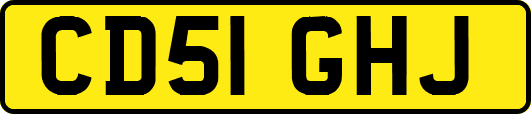 CD51 GHJ